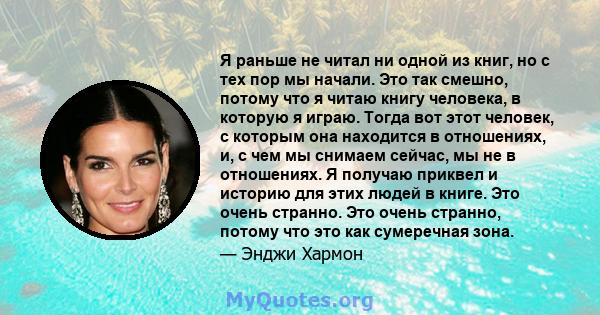 Я раньше не читал ни одной из книг, но с тех пор мы начали. Это так смешно, потому что я читаю книгу человека, в которую я играю. Тогда вот этот человек, с которым она находится в отношениях, и, с чем мы снимаем сейчас, мы не в отношениях. Я получаю приквел и историю для этих людей в книге. Это очень странно. Это очень странно, потому что это как сумеречная зона.
— Энджи Хармон

MyQuotes.org